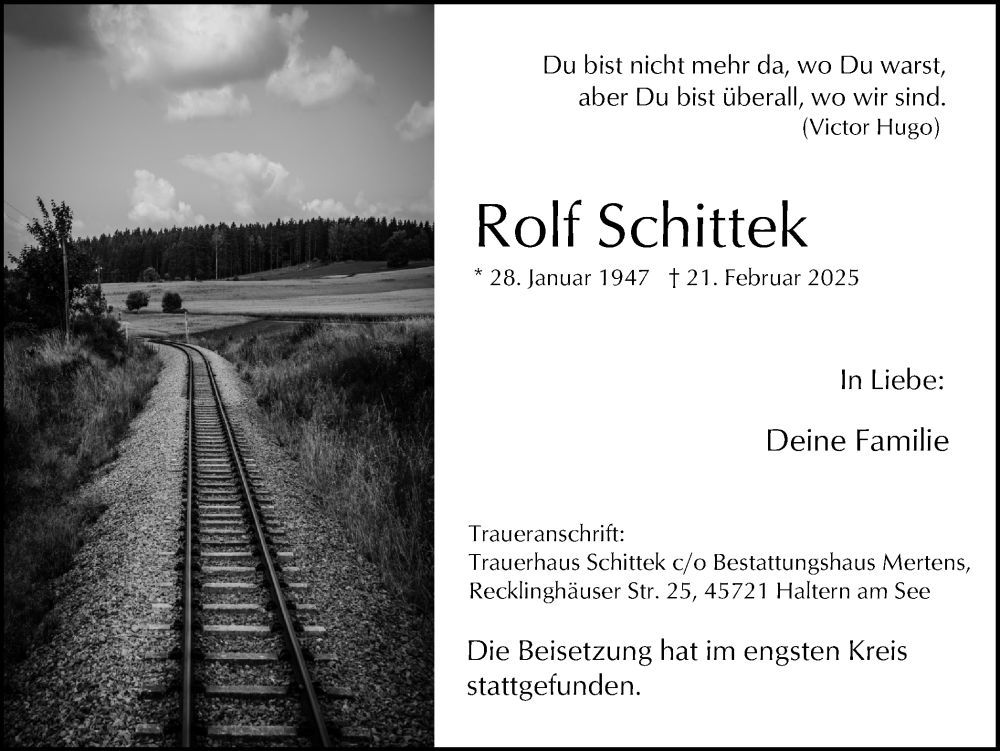 Du bist nicht mehr da, wo Du warst,
aber Du bist überall, wo wir sind.
(Victor Hugo)

Rolf Schittek

* 28. Januar 1947 † 21. Februar 2025

In Liebe:

Deine Familie

Traueranschrift:
Trauerhaus Schittek c/o Bestattungshaus Mertens,
Recklinghäuser Str. 25, 45721 Haltern am See

Die Beisetzung hat im engsten Kreis stattgefunden.